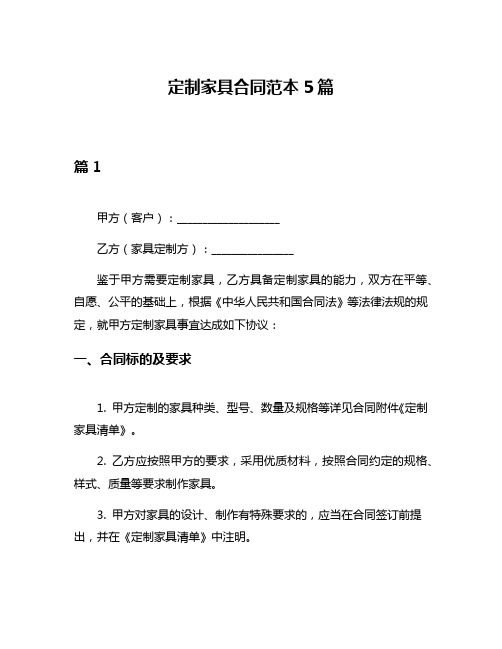 定制家具合同范本 5 篇

篇 1

甲方（客户）：__________________

乙方（家具定制方）：______________

鉴于甲方需要定制家具，乙方具备定制家具的能力，双方在平等、自愿、公平的基础上，根据《中华人民共和国合同法》等法律法规的规定，就甲方定制家具事宜达成如下协议：

一、合同标的及要求

1. 甲方定制的家具种类、型号、数量及规格等详见合同附件《定制家具清单》。

2. 乙方应按照甲方的要求，采用优质材料，按照合同约定的规格、样式、质量等要求制作家具。

3. 甲方对家具的设计、制作有特殊要求的，应当在合同签订前提出，并在《定制家具清单》中注明。